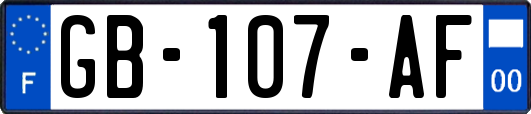 F
GB-107-AF
00